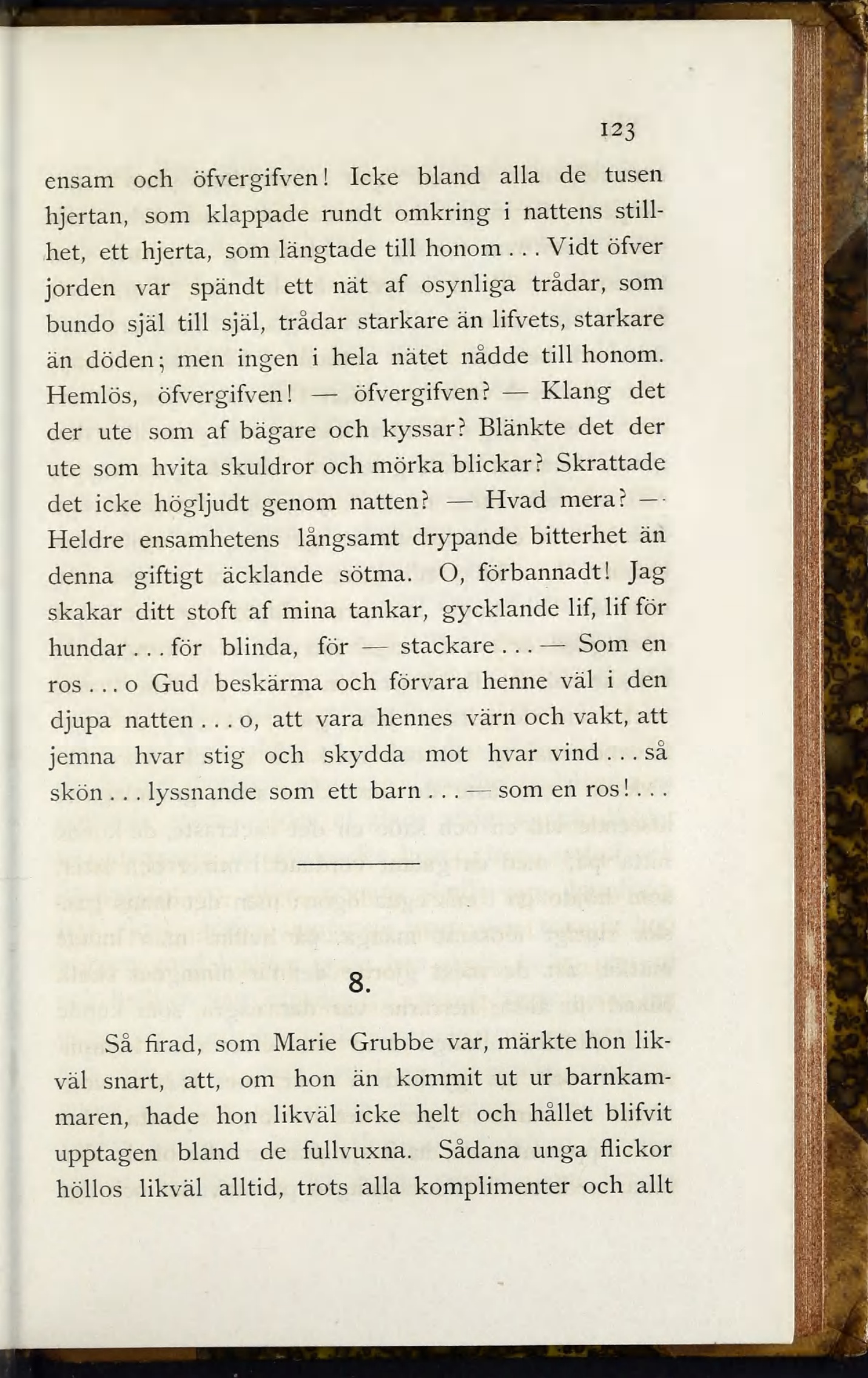 123

ensam och öfvergifven! Icke bland alla de tusen hjertan, som klappade rundt omkring i nattens stillhet, ett hjerta, som längtade till honom . . . Vidt öfver jorden var spändt ett nät af osynliga trådar, som bundo själ till själ, trådar starkare än lifvets, starkare än döden; men ingen i hela nätet nådde till honom. Hemlös, öfvergifven! — öfvergifven? — Klang det der ute som af bägare och kyssar? Blänkte det der ute som hvita skuldror och mörka blickar? Skrattade det icke högljudt genom natten? — Hvad mera? — Heldre ensamhetens långsamt drypande bitterhet än denna giftigt äcklande sötma. O, förbannadt! Jag skakar ditt stoft af mina tankar, gycklande lif, lif för hundar . . . för blinda, för — stackare . . . — Som en ros . . . o Gud beskärma och förvara henne väl i den djupa natten . . . o, att vara hennes värn och vakt, att jemna hvar stig och skydda mot hvar vind . . . så skön . . . lyssnande som ett barn . . . — som en ros! . . .

8.

Så firad, som Marie Grubbe var, märkte hon likväl snart, att, om hon än kommit ut ur barnkammaren, hade hon likväl icke helt och hållet blifvit upptagen bland de fullvuxna. Sådana unga flickor höllos likväl alltid, trots alla komplimenter och allt